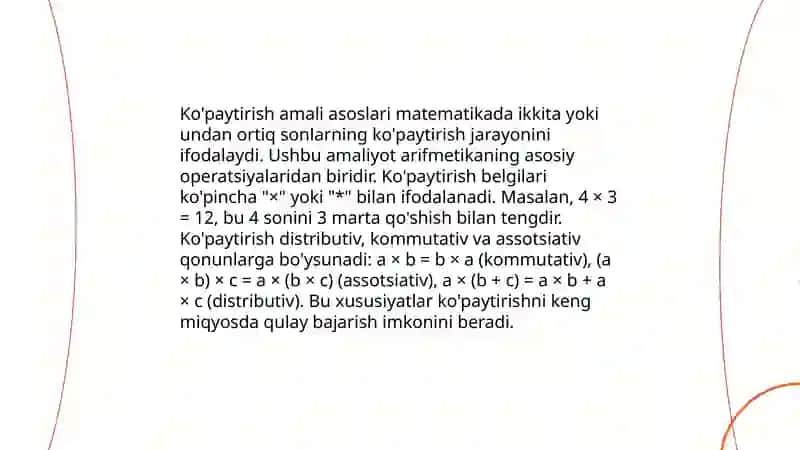 Ko'paytirish amali asoslari matematikada ikkita yoki undan ortiq sonlarning ko'paytirish jarayonini ifodalaydi. Ushbu amaliyot arifmetikaning asosiy operatsiyalaridan biridir. Ko'paytirish belgilari ko'pincha "×" yoki "*" bilan ifodalanadi. Masalan, $4 \times 3 = 12$, bu 4 sonini 3 marta qo'shish bilan tengdir. Ko'paytirish distributiv, kommutativ va assotsiativ qonunlarga bo'ysunadi: $a \times b = b \times a$ (kommutativ), $(a \times b) \times c = a \times (b \times c)$ (assotsiativ), $a \times (b + c) = a \times b + a \times c$ (distributiv). Bu xususiyatlar ko'paytirishni keng miqyosda qulay bajarish imkonini beradi.